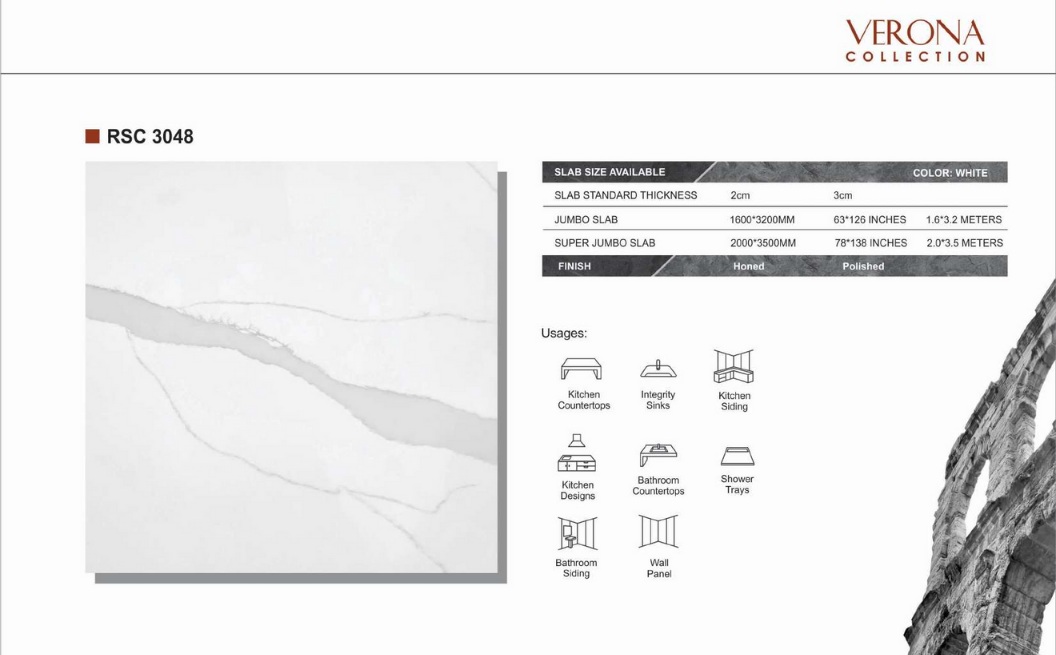 VERONA
COLLECTION

RSC 3048

| SLAB SIZE AVAILABLE | | | COLOR: WHITE |
|---|---|---|---|
| SLAB STANDARD THICKNESS | 2cm | 3cm | |
| JUMBO SLAB | 1600*3200MM | 63*126 INCHES | 1.6*3.2 METERS |
| SUPER JUMBO SLAB | 2000*3500MM | 78*138 INCHES | 2.0*3.5 METERS |
| FINISH | Honed | Polished | |

Usages:

Kitchen Countertops

Integrity Sinks

Kitchen Siding

Kitchen Designs

Bathroom Countertops

Shower Trays

Bathroom Siding

Wall Panel